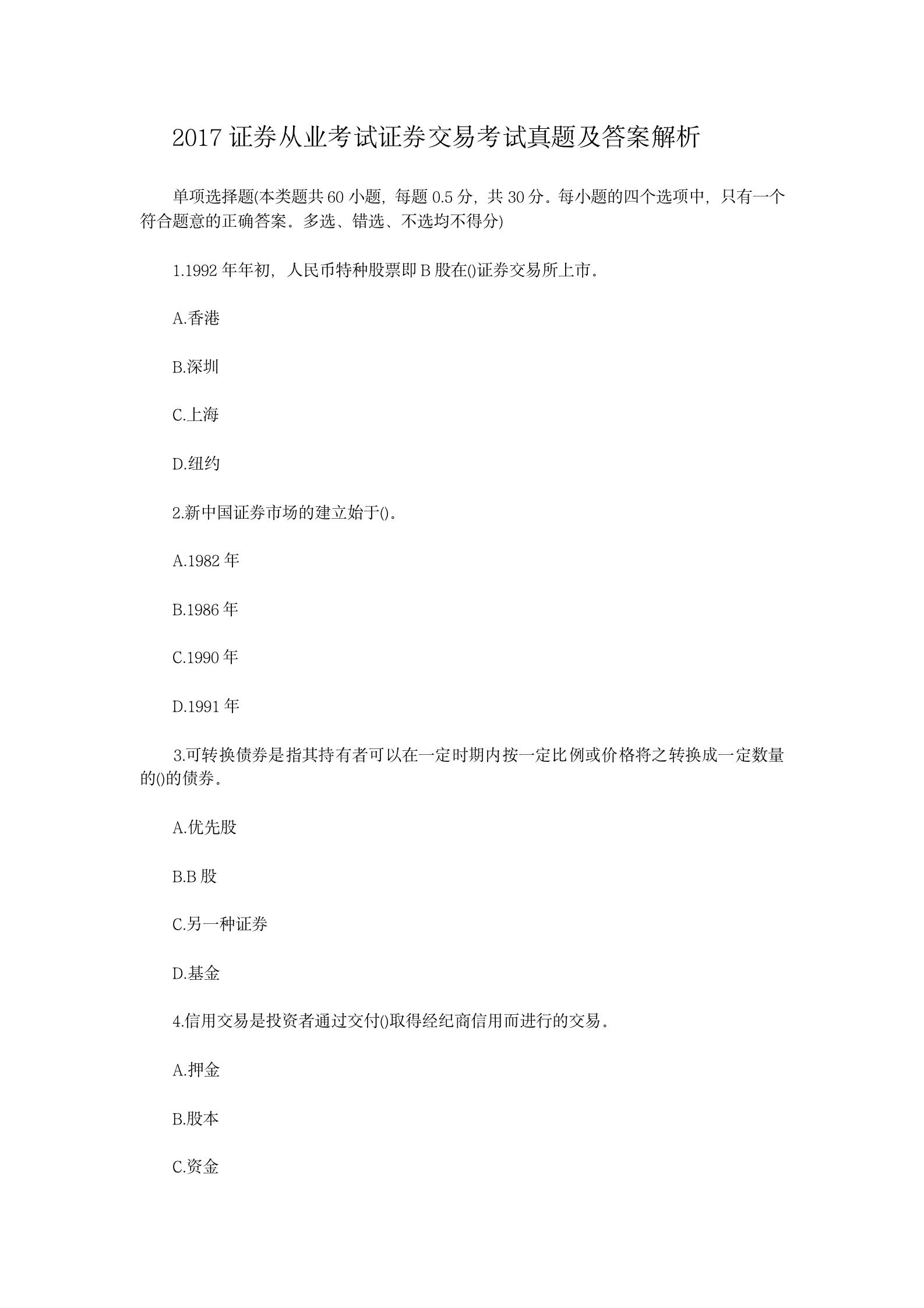 2017 证券从业考试证券交易考试真题及答案解析

单项选择题(本类题共 60 小题，每题 0.5 分，共 30 分。每小题的四个选项中，只有一个符合题意的正确答案。多选、错选、不选均不得分)

1.1992 年年初，人民币特种股票即 B 股在()证券交易所上市。

A.香港

B.深圳

C.上海

D.纽约

2.新中国证券市场的建立始于()。

A.1982 年

B.1986 年

C.1990 年

D.1991 年

3.可转换债券是指其持有者可以在一定时期内按一定比例或价格将之转换成一定数量的()的债券。

A.优先股

B.B 股

C.另一种证券

D.基金

4.信用交易是投资者通过交付()取得经纪商信用而进行的交易。

A.押金

B.股本

C.资金